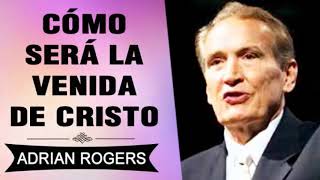 CÓMO SERÁ LA VENIDA DE CRISTO

ADRIAN ROGERS